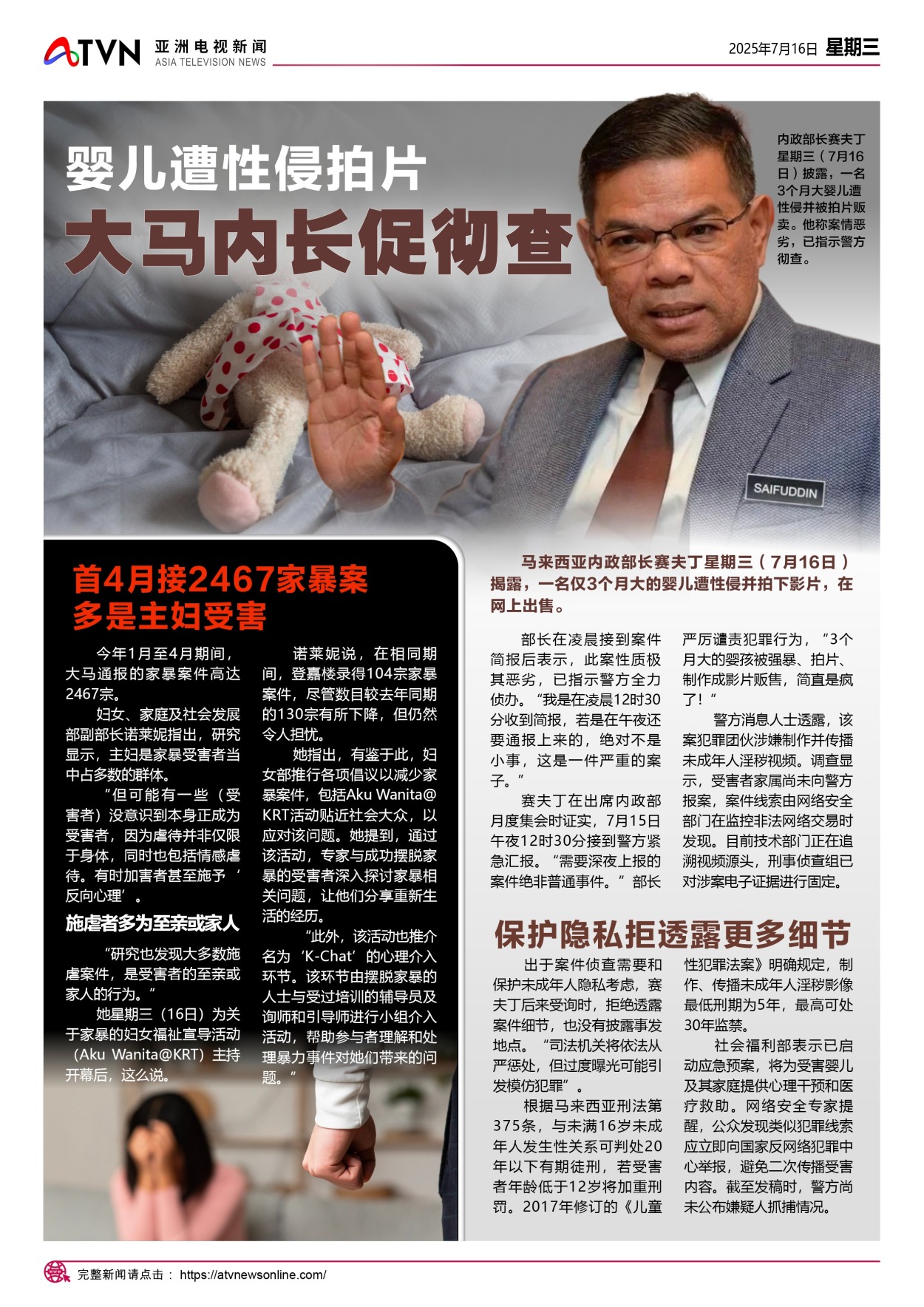 ATVN 亚洲电视新闻 ASIA TELEVISION NEWS

2025年7月16日 星期三

婴儿遭性侵拍片
大马内长促彻查

内政部长赛夫丁星期三（7月16日）披露，一名3个月大婴儿遭性侵并被拍片贩卖。他称案情恶劣，已指示警方彻查。

SAIFUDDIN

首4月接2467家暴案
多是主妇受害

今年1月至4月期间，大马通报的家暴案件高达2467宗。

妇女、家庭及社会发展部副部长诺莱妮指出，研究显示，主妇是家暴受害者当中占多数的群体。

“但可能有一些（受害者）没意识到本身正成为受害者，因为虐待并非仅限于身体，同时也包括情感虐待。有时加害者甚至施予‘反向心理’。

施虐者多为至亲或家人

“研究也发现大多数施虐案件，是受害者的至亲或家人的行为。”

她星期三（16日）为关于家暴的妇女福祉宣导活动（Aku Wanita@KRT）主持开幕后，这么说。

诺莱妮说，在相同期间，登嘉楼录得104宗家暴案件，尽管数目较去年同期的130宗有所下降，但仍然令人担忧。

她指出，有鉴于此，妇女部推行各项倡议以减少家暴案件，包括Aku Wanita@KRT活动贴近社会大众，以应对该问题。她提到，通过该活动，专家与成功摆脱家暴的受害者深入探讨家暴相关问题，让他们分享重新生活的经历。

“此外，该活动也推介名为‘K-Chat’的心理介入环节。该环节由摆脱家暴的人士与受过培训的辅导员及询师和引导师进行小组介入活动，帮助参与者理解和处理暴力事件对她们带来的问题。”

马来西亚内政部长赛夫丁星期三（7月16日）揭露，一名仅3个月大的婴儿遭性侵并拍下影片，在网上出售。

部长在凌晨接到案件简报后表示，此案性质极其恶劣，已指示警方全力侦办。“我是在凌晨12时30分收到简报，若是在午夜还要通报上来的，绝对不是小事，这是一件严重的案子。”

赛夫丁在出席内政部月度集会时证实，7月15日午夜12时30分接到警方紧急汇报。“需要深夜上报的案件绝非普通事件。”部长严厉谴责犯罪行为，“3个月大的婴孩被强暴、拍片、制作成影片贩售，简直是疯了！”

警方消息人士透露，该案犯罪团伙涉嫌制作并传播未成年人淫秽视频。调查显示，受害者家属尚未向警方报案，案件线索由网络安全部门在监控非法网络交易时发现。目前技术部门正在追溯视频源头，刑事侦查组已对涉案电子证据进行固定。

保护隐私拒透露更多细节

出于案件侦查需要和保护未成年人隐私考虑，赛夫丁后来受询时，拒绝透露案件细节，也没有披露事发地点。“司法机关将依法从严惩处，但过度曝光可能引发模仿犯罪”。

根据马来西亚刑法第375条，与未满16岁未成年人发生性关系可判处20年以下有期徒刑，若受害者年龄低于12岁将加重刑罚。2017年修订的《儿童性犯罪法案》明确规定，制作、传播未成年人淫秽影像最低刑期为5年，最高可处30年监禁。

社会福利部表示已启动应急预案，将为受害婴儿及其家庭提供心理干预和医疗救助。网络安全专家提醒，公众发现类似犯罪线索应立即向国家反网络犯罪中心举报，避免二次传播受害内容。截至发稿时，警方尚未公布嫌疑人抓捕情况。

完整新闻请点击： https://atvnewsonline.com/